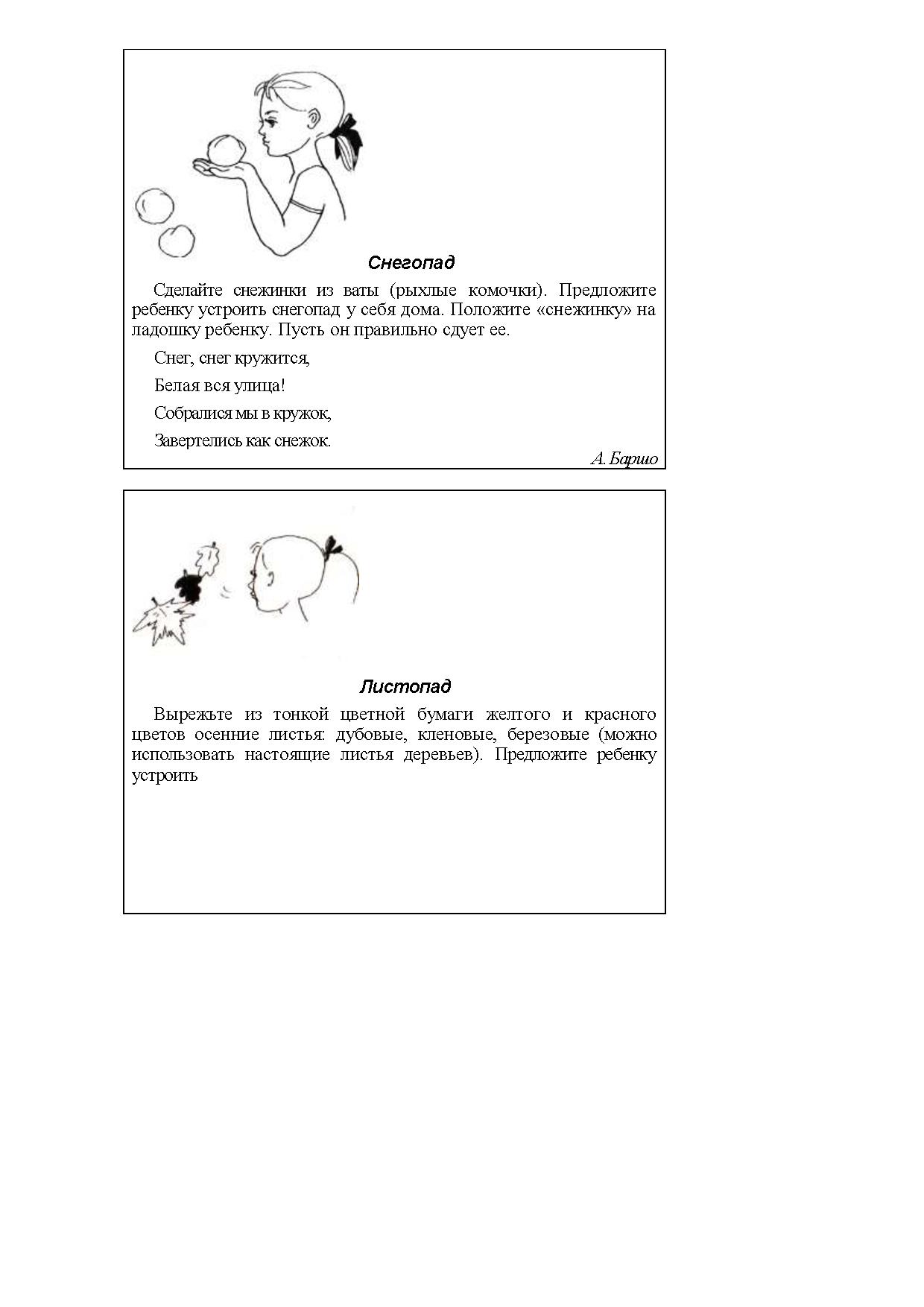 Снегопад

Сделайте снежинки из ваты (рыхлые комочки). Предложите ребенку устроить снегопад у себя дома. Положите «снежинку» на ладошку ребенку. Пусть он правильно сдует ее.

Снег, снег кружится,

Белая вся улица!

Собралися мы в кружок,

Завертелись как снежок.

А. Баршо

Листопад

Вырежьте из тонкой цветной бумаги желтого и красного цветов осенние листья: дубовые, кленовые, березовые (можно использовать настоящие листья деревьев). Предложите ребенку устроить